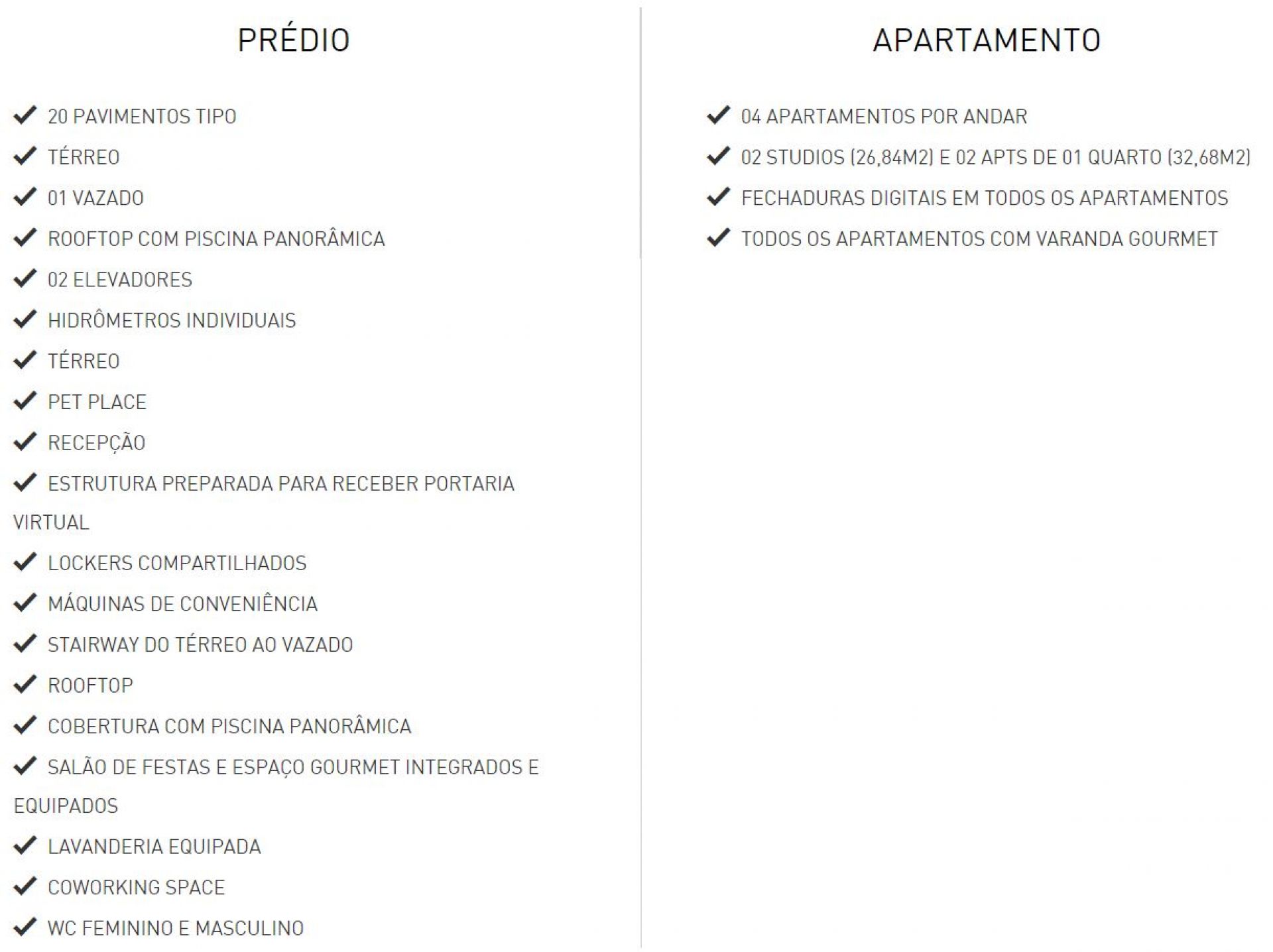 PRÉDIO

✔ 20 PAVIMENTOS TIPO

✔ TÉRREO

✔ 01 VAZADO

✔ ROOFTOP COM PISCINA PANORÂMICA

✔ 02 ELEVADORES

✔ HIDRÔMETROS INDIVIDUAIS

✔ TÉRREO

✔ PET PLACE

✔ RECEPÇÃO

✔ ESTRUTURA PREPARADA PARA RECEBER PORTARIA VIRTUAL

✔ LOCKERS COMPARTILHADOS

✔ MÁQUINAS DE CONVENIÊNCIA

✔ STAIRWAY DO TÉRREO AO VAZADO

✔ ROOFTOP

✔ COBERTURA COM PISCINA PANORÂMICA

✔ SALÃO DE FESTAS E ESPAÇO GOURMET INTEGRADOS E EQUIPADOS

✔ LAVANDERIA EQUIPADA

✔ COWORKING SPACE

✔ WC FEMININO E MASCULINO

APARTAMENTO

✔ 04 APARTAMENTOS POR ANDAR

✔ 02 STUDIOS (26,84M2) E 02 APTS DE 01 QUARTO (32,68M2)

✔ FECHADURAS DIGITAIS EM TODOS OS APARTAMENTOS

✔ TODOS OS APARTAMENTOS COM VARANDA GOURMET